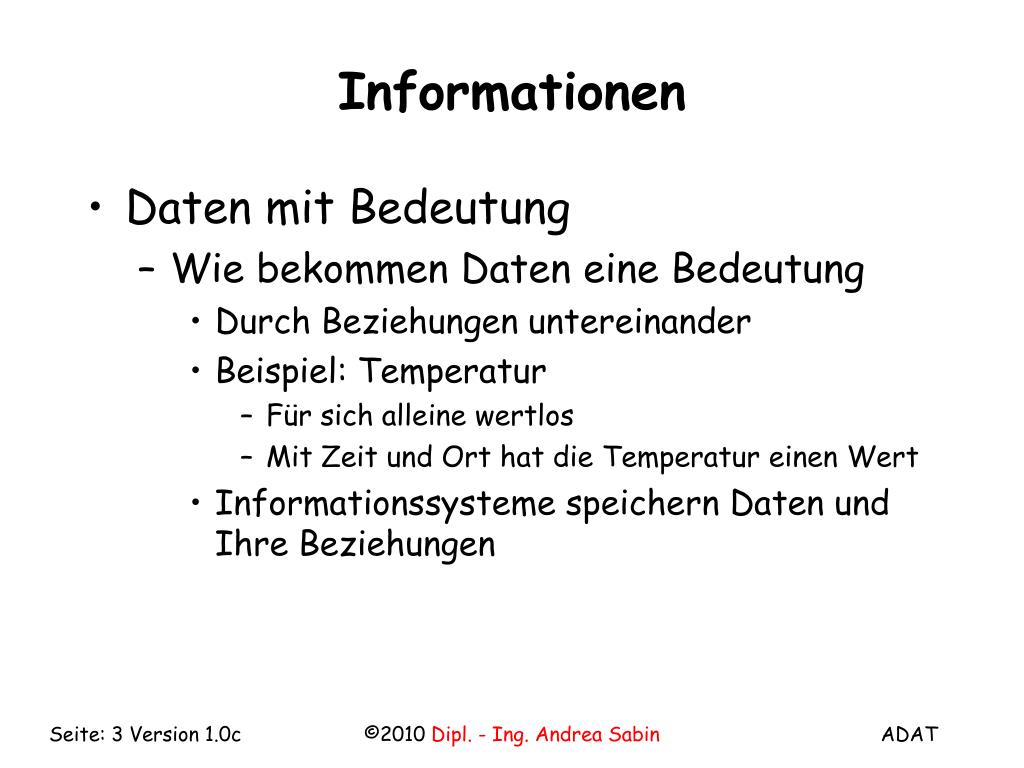 Informationen

• Daten mit Bedeutung
– Wie bekommen Daten eine Bedeutung
• Durch Beziehungen untereinander
• Beispiel: Temperatur
– Für sich alleine wertlos
– Mit Zeit und Ort hat die Temperatur einen Wert
• Informationssysteme speichern Daten und Ihre Beziehungen

Seite: 3 Version 1.0c

©2010 Dipl. - Ing. Andrea Sabin

ADAT